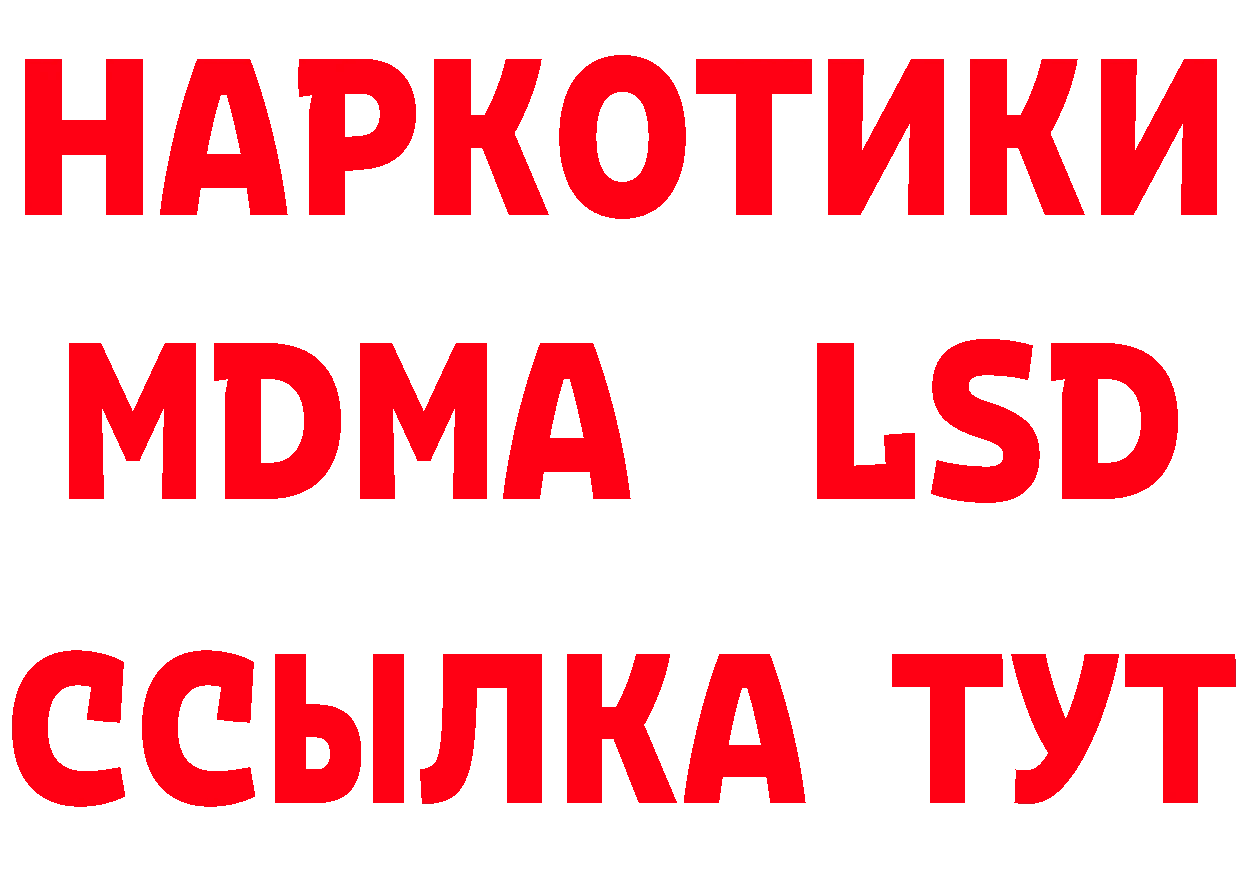 НАРКОТИКИ
MDMA LSD
ССЫЛКА ТУТ